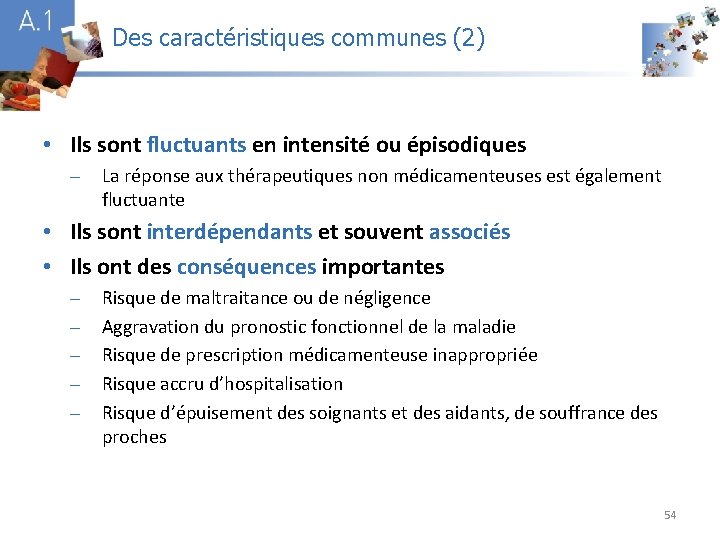 A.1

Des caractéristiques communes (2)

• Ils sont fluctuants en intensité ou épisodiques
  – La réponse aux thérapeutiques non médicamenteuses est également fluctuante
• Ils sont interdépendants et souvent associés
• Ils ont des conséquences importantes
  – Risque de maltraitance ou de négligence
  – Aggravation du pronostic fonctionnel de la maladie
  – Risque de prescription médicamenteuse inappropriée
  – Risque accru d'hospitalisation
  – Risque d'épuisement des soignants et des aidants, de souffrance des proches

54